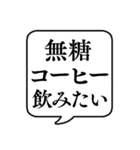 無糖
コーヒー
飲みたい